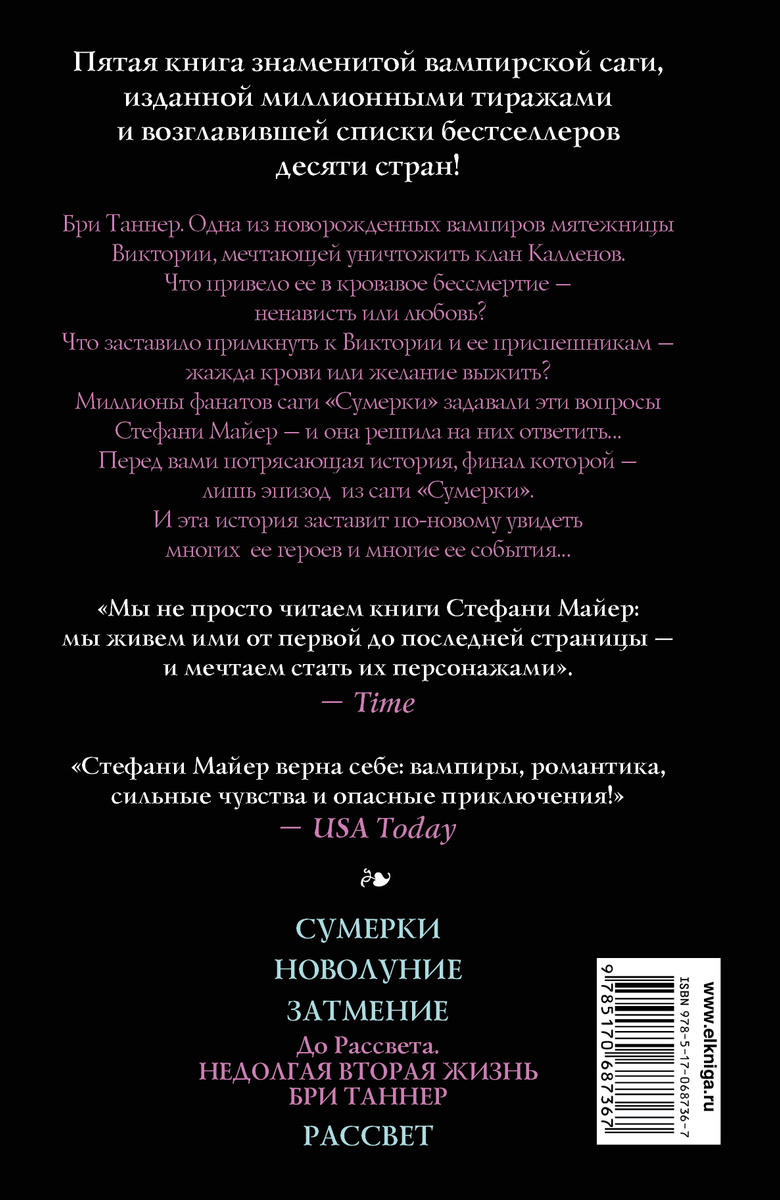 Пятая книга знаменитой вампирской саги, изданной миллионными тиражами и возглавившей списки бестселлеров десяти стран!

Бри Таннер. Одна из новорожденных вампиров мятежницы Виктории, мечтающей уничтожить клан Калленов.
Что привело ее в кровавое бессмертие — ненависть или любовь?
Что заставило примкнуть к Виктории и ее приспешникам — жажда крови или желание выжить?
Миллионы фанатов саги «Сумерки» задавали эти вопросы Стефани Майер — и она решила на них ответить...
Перед вами потрясающая история, финал которой — лишь эпизод из саги «Сумерки».
И эта история заставит по-новому увидеть многих ее героев и многие ее события...

«Мы не просто читаем книги Стефани Майер: мы живем ими от первой до последней страницы — и мечтаем стать их персонажами».
— Time

«Стефани Майер верна себе: вампиры, романтика, сильные чувства и опасные приключения!»
— USA Today

СУМЕРКИ
НОВОЛУНИЕ
ЗАТМЕНИЕ
До Рассвета.
НЕДОЛГАЯ ВТОРАЯ ЖИЗНЬ БРИ ТАННЕР
РАССВЕТ

www.elkniga.ru
ISBN 978-5-17-068736-7
9 785170 687367